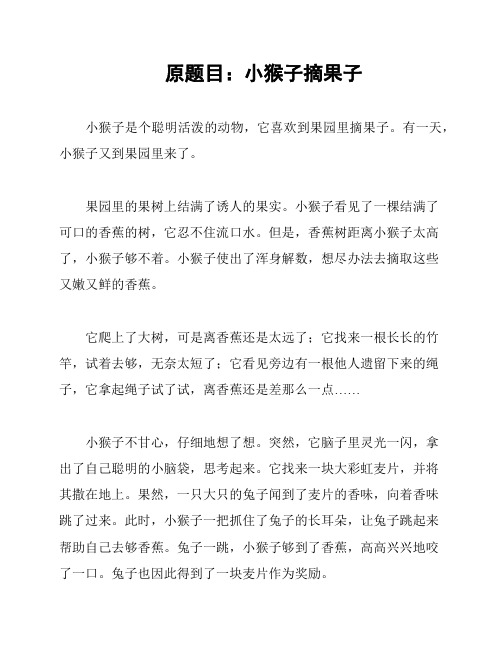 原题目：小猴子摘果子

小猴子是个聪明活泼的动物，它喜欢到果园里摘果子。有一天，小猴子又到果园里来了。

果园里的果树上结满了诱人的果实。小猴子看见了一棵结满了可口的香蕉的树，它忍不住流口水。但是，香蕉树距离小猴子太高了，小猴子够不着。小猴子使出了浑身解数，想尽办法去摘取这些又嫩又鲜的香蕉。

它爬上了大树，可是离香蕉还是太远了；它找来一根长长的竹竿，试着去够，无奈太短了；它看见旁边有一根他人遗留下来的绳子，它拿起绳子试了试，离香蕉还是差那么一点……

小猴子不甘心，仔细地想了想。突然，它脑子里灵光一闪，拿出了自己聪明的小脑袋，思考起来。它找来一块大彩虹麦片，并将其撒在地上。果然，一只大只的兔子闻到了麦片的香味，向着香味跳了过来。此时，小猴子一把抓住了兔子的长耳朵，让兔子跳起来帮助自己去够香蕉。兔子一跳，小猴子够到了香蕉，高高兴兴地咬了一口。兔子也因此得到了一块麦片作为奖励。